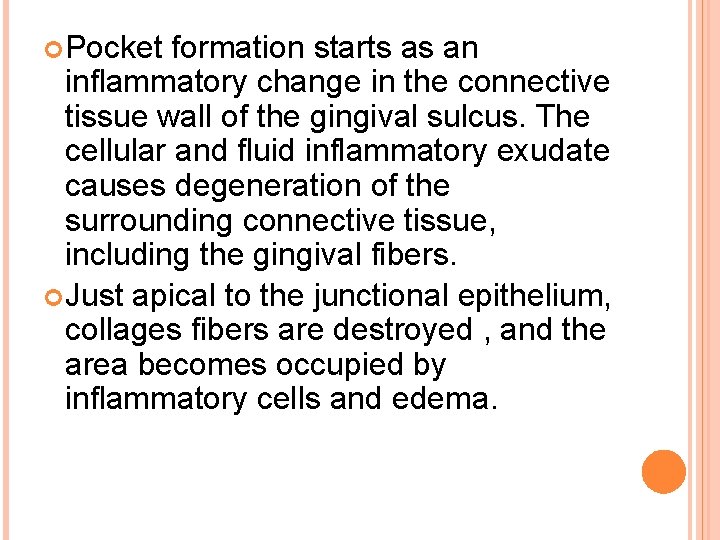 Pocket formation starts as an inflammatory change in the connective tissue wall of the gingival sulcus. The cellular and fluid inflammatory exudate causes degeneration of the surrounding connective tissue, including the gingival fibers.

Just apical to the junctional epithelium, collages fibers are destroyed , and the area becomes occupied by inflammatory cells and edema.